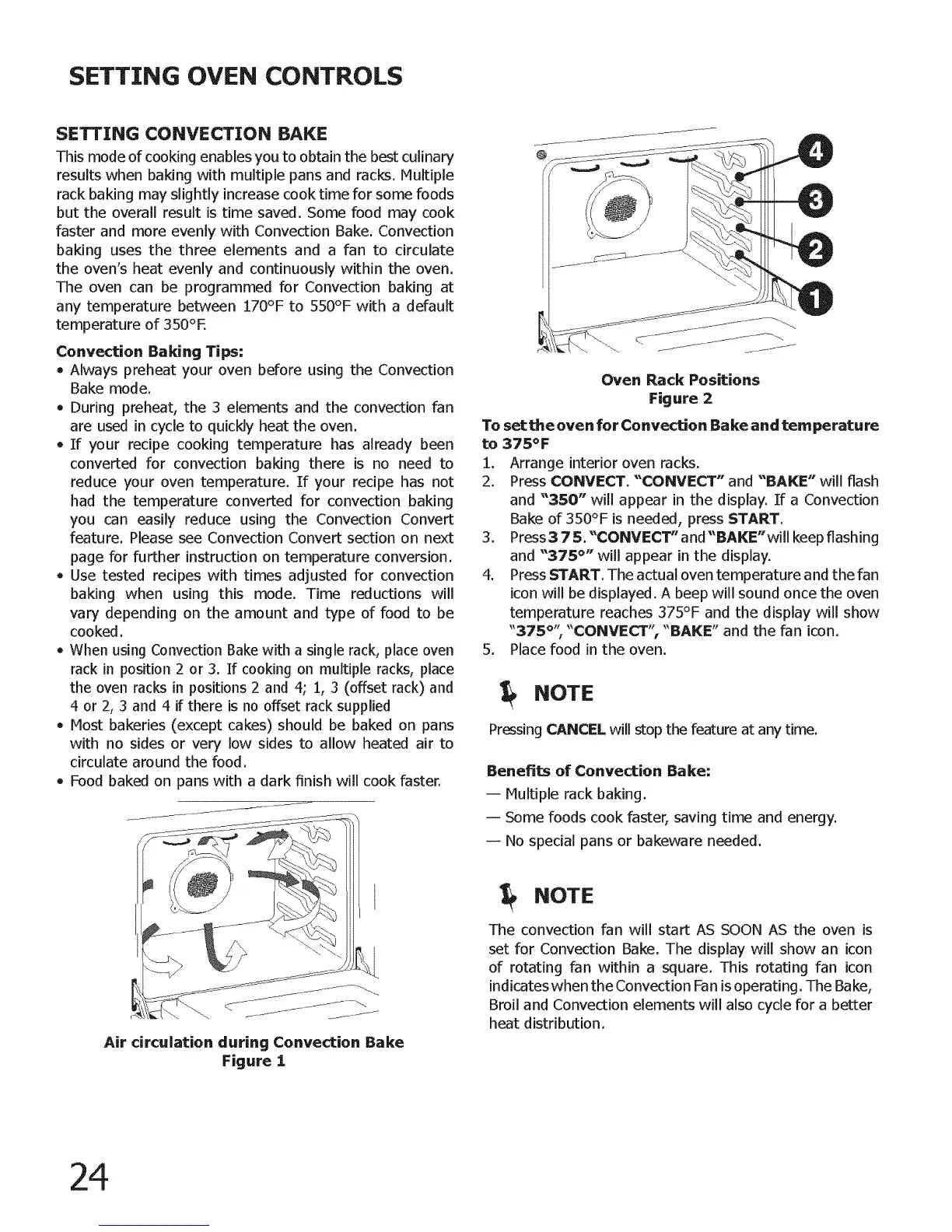 SETTING OVEN CONTROLS

SETTING CONVECTION BAKE

This mode of cooking enables you to obtain the best culinary results when baking with multiple pans and racks. Multiple rack baking may slightly increase cook time for some foods but the overall result is time saved. Some food may cook faster and more evenly with Convection Bake. Convection baking uses the three elements and a fan to circulate the oven's heat evenly and continuously within the oven. The oven can be programmed for Convection baking at any temperature between 170°F to 550°F with a default temperature of 350°F.

Convection Baking Tips:

• Always preheat your oven before using the Convection Bake mode.
• During preheat, the 3 elements and the convection fan are used in cycle to quickly heat the oven.
• If your recipe cooking temperature has already been converted for convection baking there is no need to reduce your oven temperature. If your recipe has not had the temperature converted for convection baking you can easily reduce using the Convection Convert feature. Please see Convection Convert section on next page for further instruction on temperature conversion.
• Use tested recipes with times adjusted for convection baking when using this mode. Time reductions will vary depending on the amount and type of food to be cooked.
• When using Convection Bake with a single rack, place oven rack in position 2 or 3. If cooking on multiple racks, place the oven racks in positions 2 and 4; 1, 3 (offset rack) and 4 or 2, 3 and 4 if there is no offset rack supplied
• Most bakeries (except cakes) should be baked on pans with no sides or very low sides to allow heated air to circulate around the food.
• Food baked on pans with a dark finish will cook faster.

Air circulation during Convection Bake
Figure 1

4
3
2
1

Oven Rack Positions
Figure 2

To set the oven for Convection Bake and temperature to 375°F

1. Arrange interior oven racks.
2. Press CONVECT. "CONVECT" and "BAKE" will flash and "350" will appear in the display. If a Convection Bake of 350°F is needed, press START.
3. Press 3 7 5. "CONVECT" and "BAKE" will keep flashing and "375°" will appear in the display.
4. Press START. The actual oven temperature and the fan icon will be displayed. A beep will sound once the oven temperature reaches 375°F and the display will show "375°", "CONVECT", "BAKE" and the fan icon.
5. Place food in the oven.

NOTE

Pressing CANCEL will stop the feature at any time.

Benefits of Convection Bake:

— Multiple rack baking.
— Some foods cook faster, saving time and energy.
— No special pans or bakeware needed.

NOTE

The convection fan will start AS SOON AS the oven is set for Convection Bake. The display will show an icon of rotating fan within a square. This rotating fan icon indicates when the Convection Fan is operating. The Bake, Broil and Convection elements will also cycle for a better heat distribution.

24